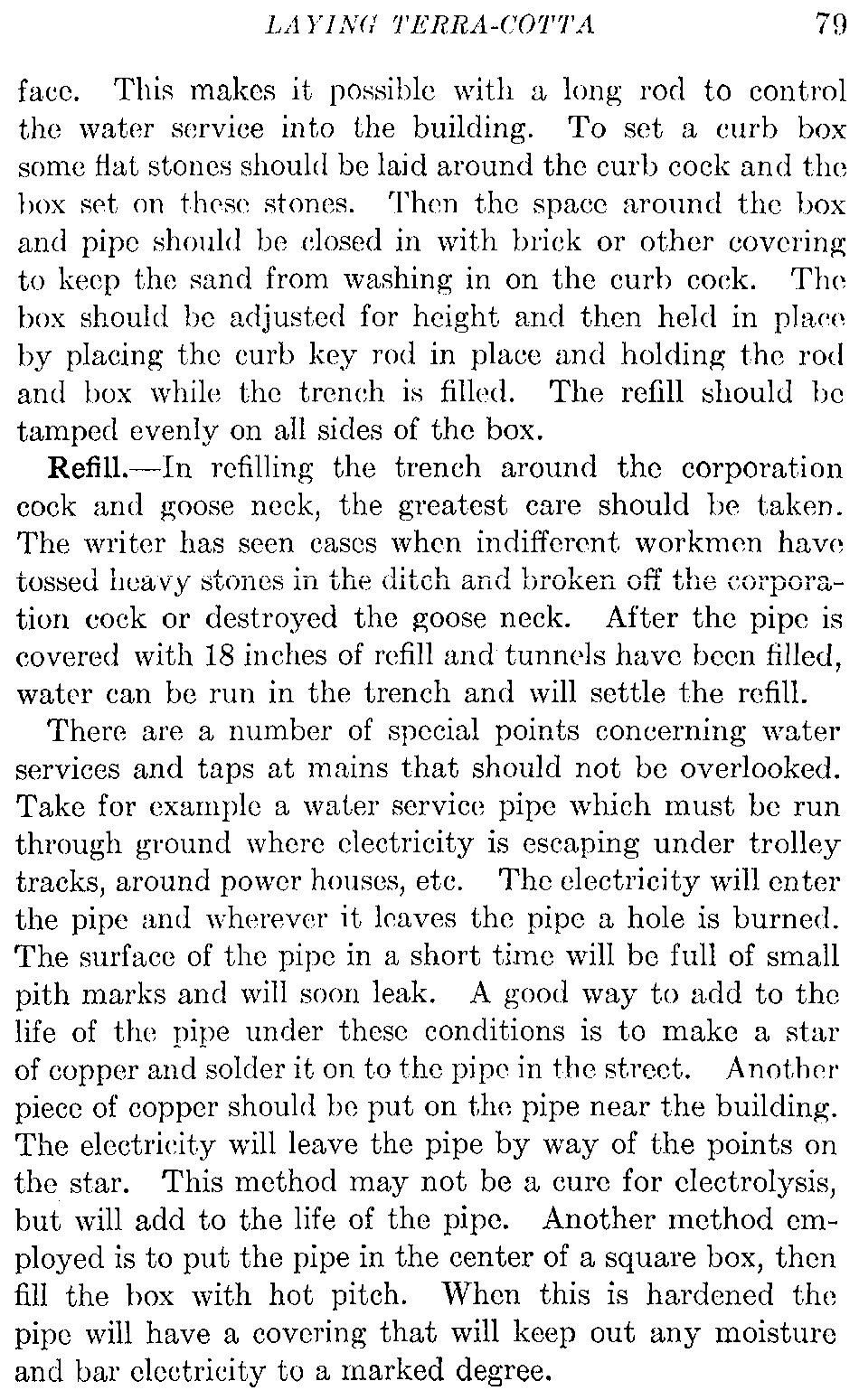 LAYING TERRA-COTTA 79

face. This makes it possible with a long rod to control the water service into the building. To set a curb box some flat stones should be laid around the curb cock and the box set on these stones. Then the space around the box and pipe should be closed in with brick or other covering to keep the sand from washing in on the curb cock. The box should be adjusted for height and then held in place by placing the curb key rod in place and holding the rod and box while the trench is filled. The refill should be tamped evenly on all sides of the box.

Refill.—In refilling the trench around the corporation cock and goose neck, the greatest care should be taken. The writer has seen cases when indifferent workmen have tossed heavy stones in the ditch and broken off the corporation cock or destroyed the goose neck. After the pipe is covered with 18 inches of refill and tunnels have been filled, water can be run in the trench and will settle the refill.

There are a number of special points concerning water services and taps at mains that should not be overlooked. Take for example a water service pipe which must be run through ground where electricity is escaping under trolley tracks, around power houses, etc. The electricity will enter the pipe and wherever it leaves the pipe a hole is burned. The surface of the pipe in a short time will be full of small pith marks and will soon leak. A good way to add to the life of the pipe under these conditions is to make a star of copper and solder it on to the pipe in the street. Another piece of copper should be put on the pipe near the building. The electricity will leave the pipe by way of the points on the star. This method may not be a cure for electrolysis, but will add to the life of the pipe. Another method employed is to put the pipe in the center of a square box, then fill the box with hot pitch. When this is hardened the pipe will have a covering that will keep out any moisture and bar electricity to a marked degree.